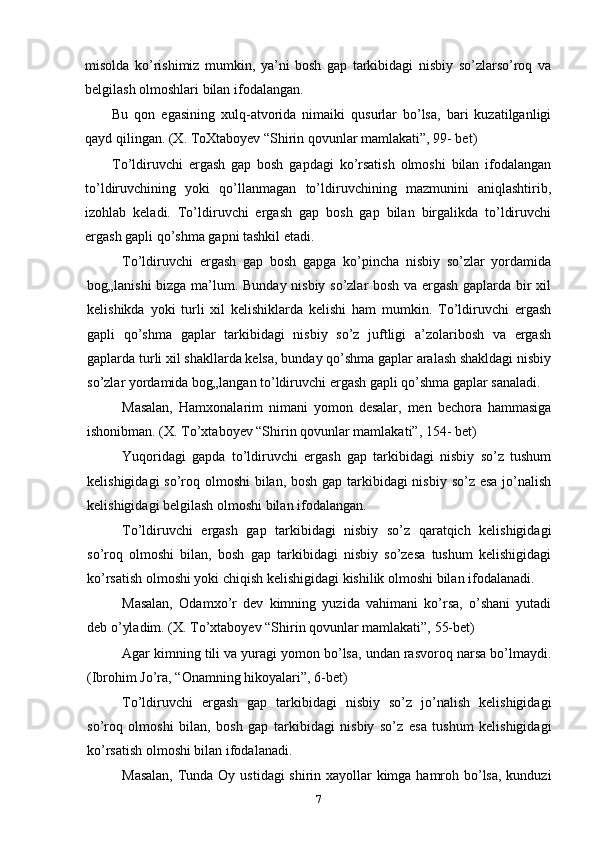 misolda ko’rishimiz mumkin, ya’ni bosh gap tarkibidagi nisbiy so’zlarso’roq va belgilash olmoshlari bilan ifodalangan.

Bu qon egasining xulq-atvorida nimaiki qusurlar bo’lsa, bari kuzatilganligi qayd qilingan. (X. ToXtaboyev “Shirin qovunlar mamlakati”, 99- bet)

To’ldiruvchi ergash gap bosh gapdagi ko’rsatish olmoshi bilan ifodalangan to’ldiruvchining yoki qo’llanmagan to’ldiruvchining mazmunini aniqlashtirib, izohlab keladi. To’ldiruvchi ergash gap bosh gap bilan birgalikda to’ldiruvchi ergash gapli qo’shma gapni tashkil etadi.

To’ldiruvchi ergash gap bosh gapga ko’pincha nisbiy so’zlar yordamida bog„lanishi bizga ma’lum. Bunday nisbiy so’zlar bosh va ergash gaplarda bir xil kelishikda yoki turli xil kelishiklarda kelishi ham mumkin. To’ldiruvchi ergash gapli qo’shma gaplar tarkibidagi nisbiy so’z juftligi a’zolaribosh va ergash gaplarda turli xil shakllarda kelsa, bunday qo’shma gaplar aralash shakldagi nisbiy so’zlar yordamida bog„langan to’ldiruvchi ergash gapli qo’shma gaplar sanaladi.

Masalan, Hamxonalarim nimani yomon desalar, men bechora hammasiga ishonibman. (X. To’xtaboyev “Shirin qovunlar mamlakati”, 154- bet)

Yuqoridagi gapda to’ldiruvchi ergash gap tarkibidagi nisbiy so’z tushum kelishigidagi so’roq olmoshi bilan, bosh gap tarkibidagi nisbiy so’z esa jo’nalish kelishigidagi belgilash olmoshi bilan ifodalangan.

To’ldiruvchi ergash gap tarkibidagi nisbiy so’z qaratqich kelishigidagi so’roq olmoshi bilan, bosh gap tarkibidagi nisbiy so’zesa tushum kelishigidagi ko’rsatish olmoshi yoki chiqish kelishigidagi kishilik olmoshi bilan ifodalanadi.

Masalan, Odamxo’r dev kimning yuzida vahimani ko’rsa, o’shani yutadi deb o’yladim. (X. To’xtaboyev “Shirin qovunlar mamlakati”, 55-bet)

Agar kimning tili va yuragi yomon bo’lsa, undan rasvoroq narsa bo’lmaydi. (Ibrohim Jo’ra, “Onamning hikoyalari”, 6-bet)

To’ldiruvchi ergash gap tarkibidagi nisbiy so’z jo’nalish kelishigidagi so’roq olmoshi bilan, bosh gap tarkibidagi nisbiy so’z esa tushum kelishigidagi ko’rsatish olmoshi bilan ifodalanadi.

Masalan, Tunda Oy ustidagi shirin xayollar kimga hamroh bo’lsa, kunduzi

7